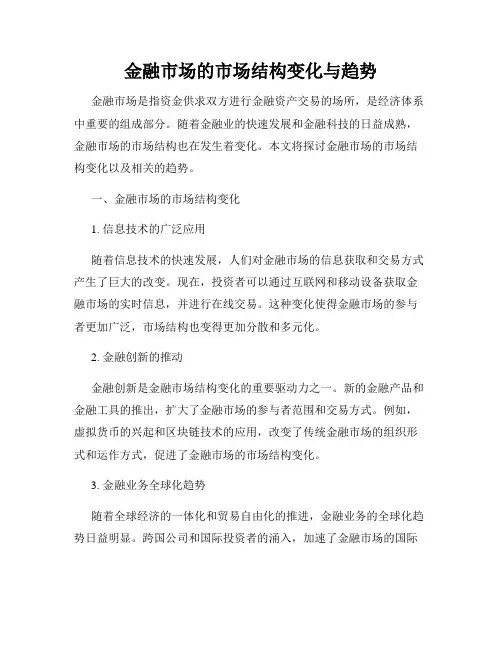 金融市场的市场结构变化与趋势

金融市场是指资金供求双方进行金融资产交易的场所，是经济体系中重要的组成部分。随着金融业的快速发展和金融科技的日益成熟，金融市场的市场结构也在发生着变化。本文将探讨金融市场的市场结构变化以及相关的趋势。

一、金融市场的市场结构变化

1. 信息技术的广泛应用

随着信息技术的快速发展，人们对金融市场的信息获取和交易方式产生了巨大的改变。现在，投资者可以通过互联网和移动设备获取金融市场的实时信息，并进行在线交易。这种变化使得金融市场的参与者更加广泛，市场结构也变得更加分散和多元化。

2. 金融创新的推动

金融创新是金融市场结构变化的重要驱动力之一。新的金融产品和金融工具的推出，扩大了金融市场的参与者范围和交易方式。例如，虚拟货币的兴起和区块链技术的应用，改变了传统金融市场的组织形式和运作方式，促进了金融市场的市场结构变化。

3. 金融业务全球化趋势

随着全球经济的一体化和贸易自由化的推进，金融业务的全球化趋势日益明显。跨国公司和国际投资者的涌入，加速了金融市场的国际